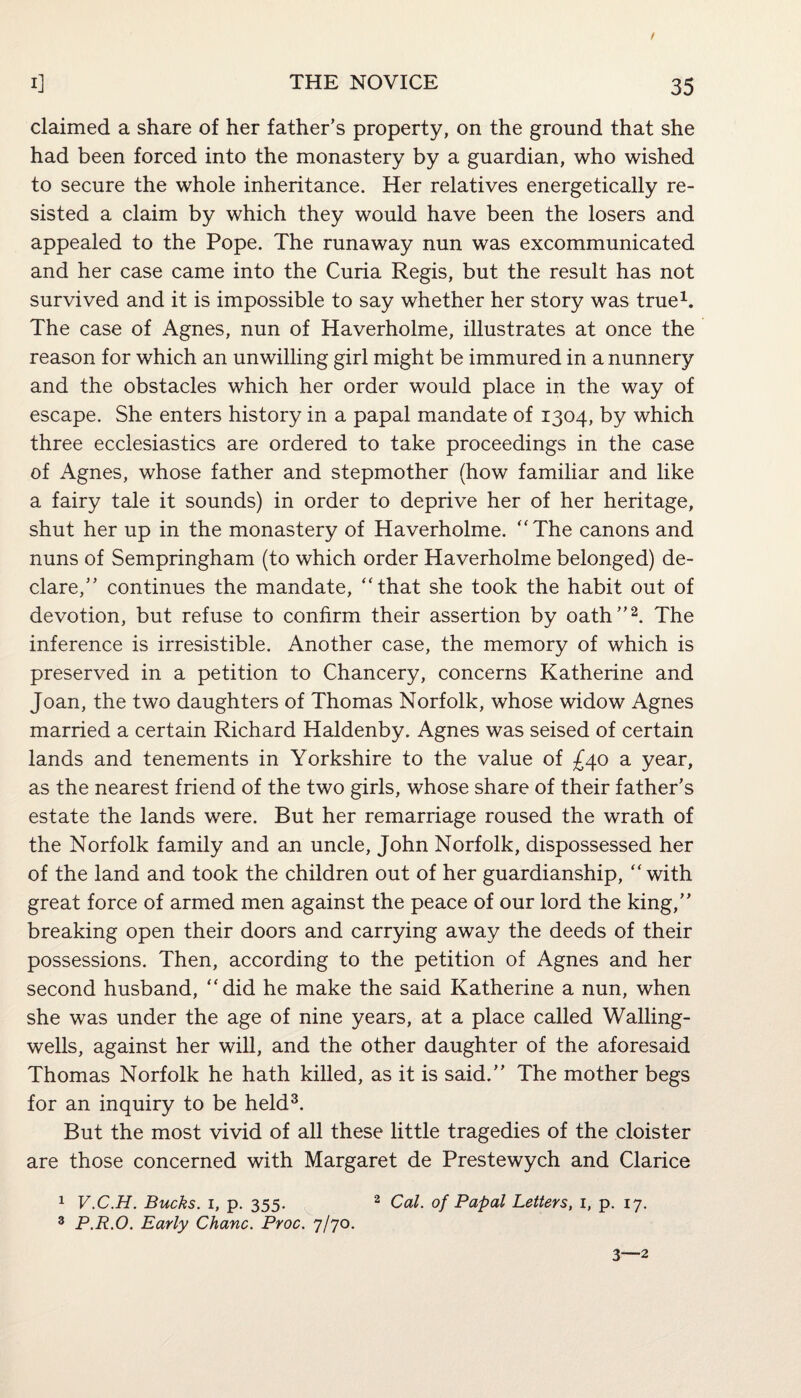 I] THE NOVICE 35

claimed a share of her father's property, on the ground that she had been forced into the monastery by a guardian, who wished to secure the whole inheritance. Her relatives energetically resisted a claim by which they would have been the losers and appealed to the Pope. The runaway nun was excommunicated and her case came into the Curia Regis, but the result has not survived and it is impossible to say whether her story was true$^1$. The case of Agnes, nun of Haverholme, illustrates at once the reason for which an unwilling girl might be immured in a nunnery and the obstacles which her order would place in the way of escape. She enters history in a papal mandate of 1304, by which three ecclesiastics are ordered to take proceedings in the case of Agnes, whose father and stepmother (how familiar and like a fairy tale it sounds) in order to deprive her of her heritage, shut her up in the monastery of Haverholme. "The canons and nuns of Sempringham (to which order Haverholme belonged) declare," continues the mandate, "that she took the habit out of devotion, but refuse to confirm their assertion by oath"$^2$. The inference is irresistible. Another case, the memory of which is preserved in a petition to Chancery, concerns Katherine and Joan, the two daughters of Thomas Norfolk, whose widow Agnes married a certain Richard Haldenby. Agnes was seised of certain lands and tenements in Yorkshire to the value of £40 a year, as the nearest friend of the two girls, whose share of their father's estate the lands were. But her remarriage roused the wrath of the Norfolk family and an uncle, John Norfolk, dispossessed her of the land and took the children out of her guardianship, "with great force of armed men against the peace of our lord the king," breaking open their doors and carrying away the deeds of their possessions. Then, according to the petition of Agnes and her second husband, "did he make the said Katherine a nun, when she was under the age of nine years, at a place called Wallingwells, against her will, and the other daughter of the aforesaid Thomas Norfolk he hath killed, as it is said." The mother begs for an inquiry to be held$^3$.

But the most vivid of all these little tragedies of the cloister are those concerned with Margaret de Prestewych and Clarice

$^1$ V.C.H. Bucks. I, p. 355. $^2$ Cal. of Papal Letters, I, p. 17.
$^3$ P.R.O. Early Chanc. Proc. 7/70.

3—2